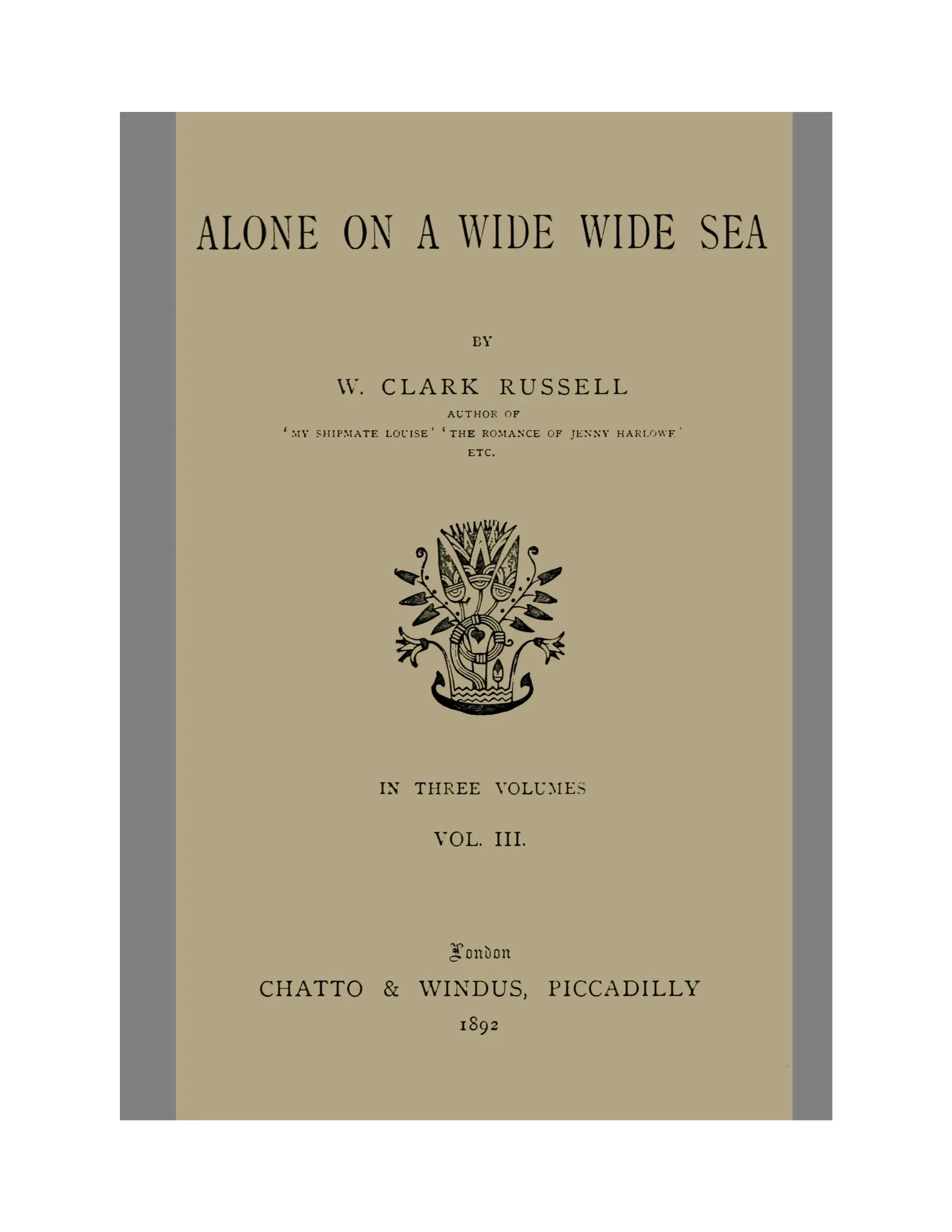 ALONE ON A WIDE WIDE SEA

BY

W. CLARK RUSSELL

AUTHOR OF

'MY SHIPMATE LOUISE' 'THE ROMANCE OF JENNY HARLOWE'

ETC.

IN THREE VOLUMES

VOL. III.

London

CHATTO & WINDUS, PICCADILLY

1892